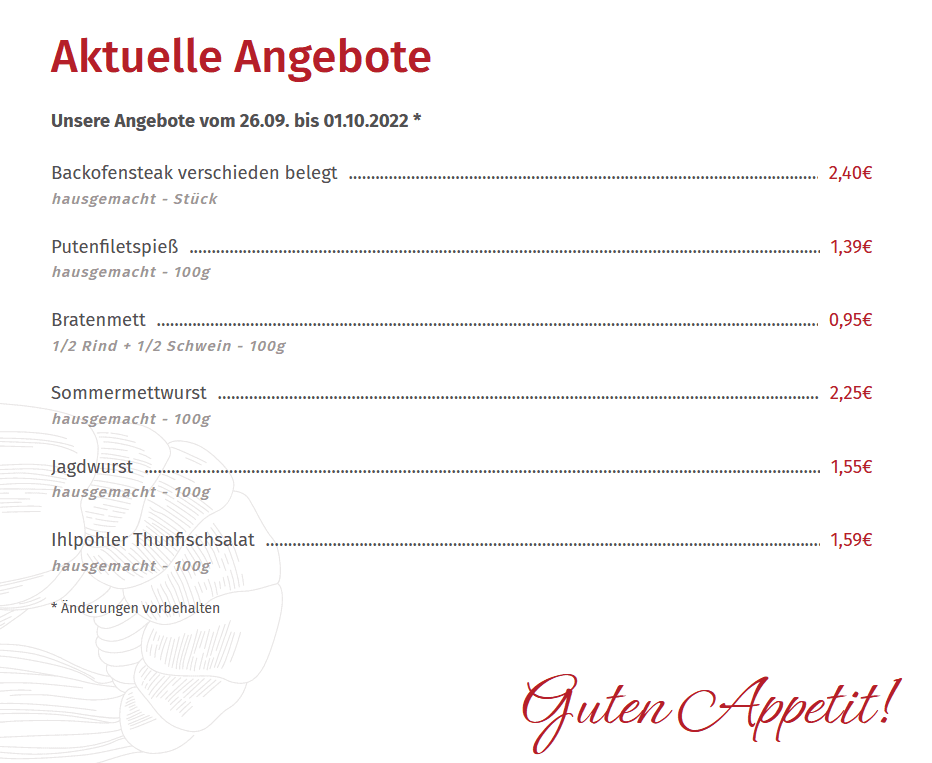 Aktuelle Angebote

Unsere Angebote vom 26.09. bis 01.10.2022 *

Backofensteak verschieden belegt 2,40€
hausgemacht - Stück

Putenfiletspieß 1,39€
hausgemacht - 100g

Bratenmett 0,95€
1/2 Rind + 1/2 Schwein - 100g

Sommermettwurst 2,25€
hausgemacht - 100g

Jagdwurst 1,55€
hausgemacht - 100g

Ihlpohler Thunfischsalat 1,59€
hausgemacht - 100g

* Änderungen vorbehalten

Guten Appetit!